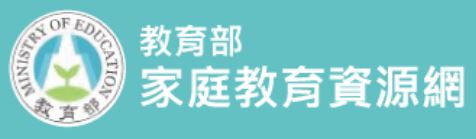 MINISTRY OF EDUCATION
教育部

教育部
家庭教育資源網